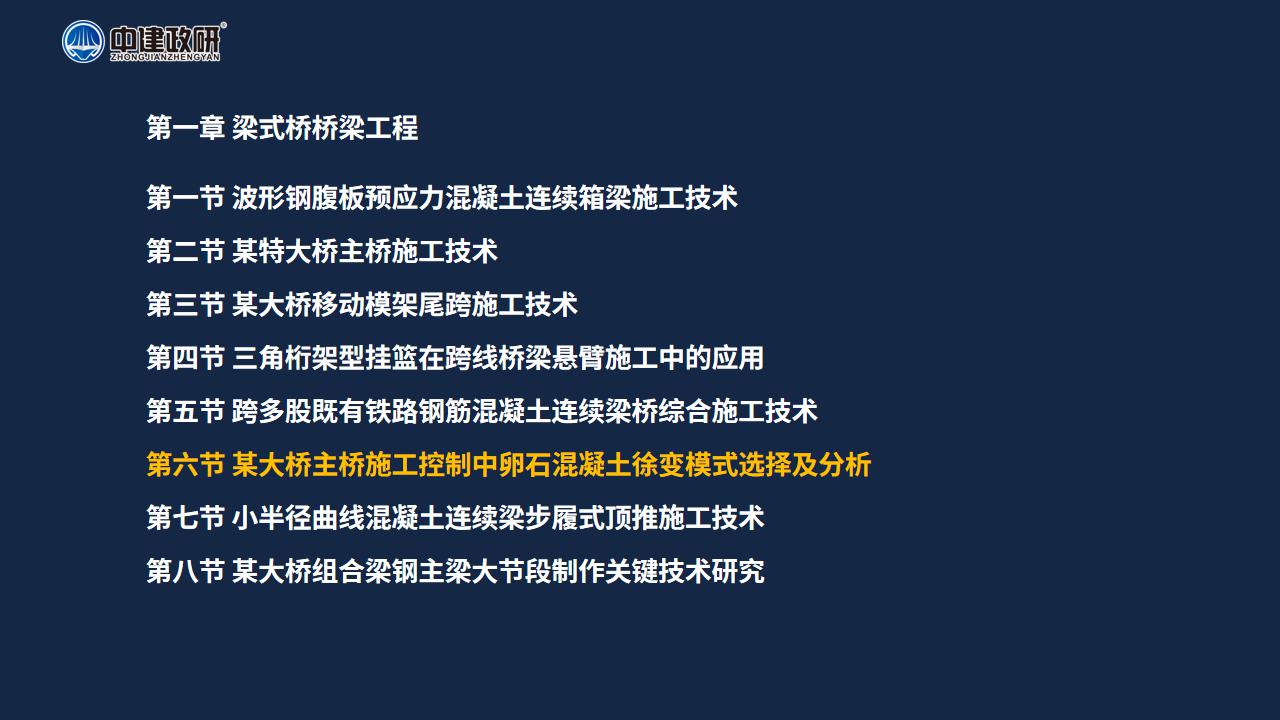 中建政研®
ZHONGJIANZHENGYAN

第一章 梁式桥桥梁工程

第一节 波形钢腹板预应力混凝土连续箱梁施工技术
第二节 某特大桥主桥施工技术
第三节 某大桥移动模架尾跨施工技术
第四节 三角桁架型挂篮在跨线桥梁悬臂施工中的应用
第五节 跨多股既有铁路钢筋混凝土连续梁桥综合施工技术
第六节 某大桥主桥施工控制中卵石混凝土徐变模式选择及分析
第七节 小半径曲线混凝土连续梁步履式顶推施工技术
第八节 某大桥组合梁钢主梁大节段制作关键技术研究